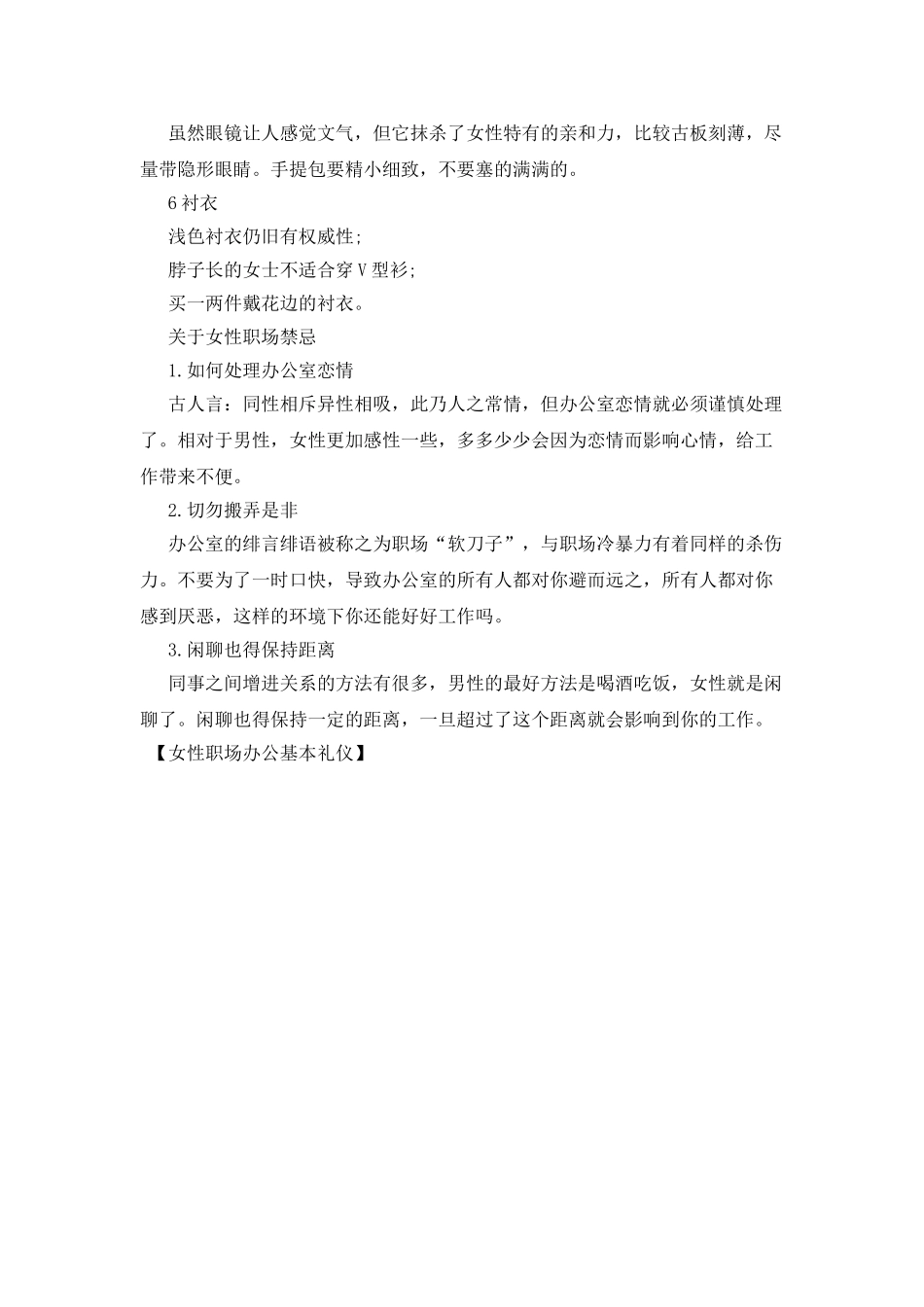 虽然眼镜让人感觉文气，但它抹杀了女性特有的亲和力，比较古板刻薄，尽量带隐形眼睛。手提包要精小细致，不要塞的满满的。

6 衬衣

浅色衬衣仍旧有权威性;

脖子长的女士不适合穿 V 型衫;

买一两件戴花边的衬衣。

关于女性职场禁忌

1. 如何处理办公室恋情

古人言：同性相斥异性相吸，此乃人之常情，但办公室恋情就必须谨慎处理了。相对于男性，女性更加感性一些，多多少少会因为恋情而影响心情，给工作带来不便。

2. 切勿搬弄是非

办公室的绯言绯语被称之为职场“软刀子”，与职场冷暴力有着同样的杀伤力。不要为了一时口快，导致办公室的所有人都对你避而远之，所有人都对你感到厌恶，这样的环境下你还能好好工作吗。

3. 闲聊也得保持距离

同事之间增进关系的方法有很多，男性的最好方法是喝酒吃饭，女性就是闲聊了。闲聊也得保持一定的距离，一旦超过了这个距离就会影响到你的工作。

【女性职场办公基本礼仪】